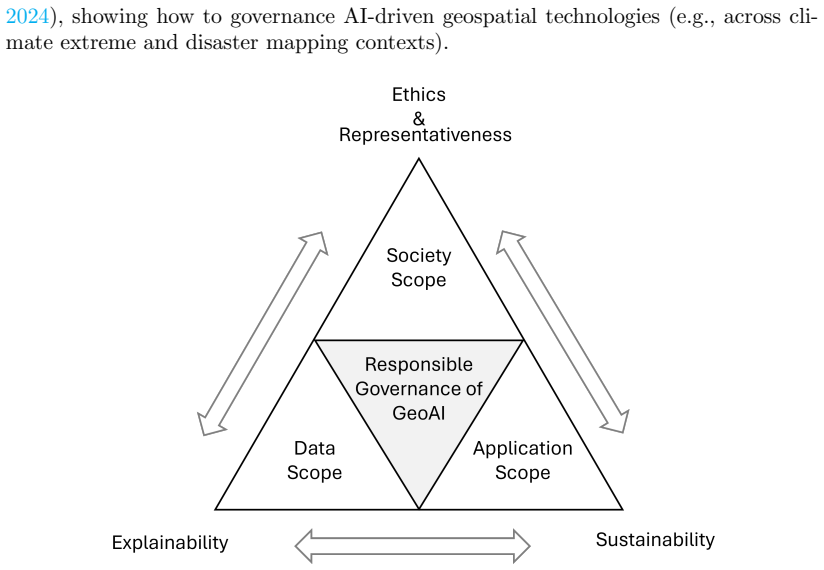 2024), showing how to governance AI-driven geospatial technologies (e.g., across climate extreme and disaster mapping contexts).

Ethics
&
Representativeness

Society
Scope

Responsible
Governance of
GeoAI

Data
Scope

Application
Scope

Explainability

Sustainability